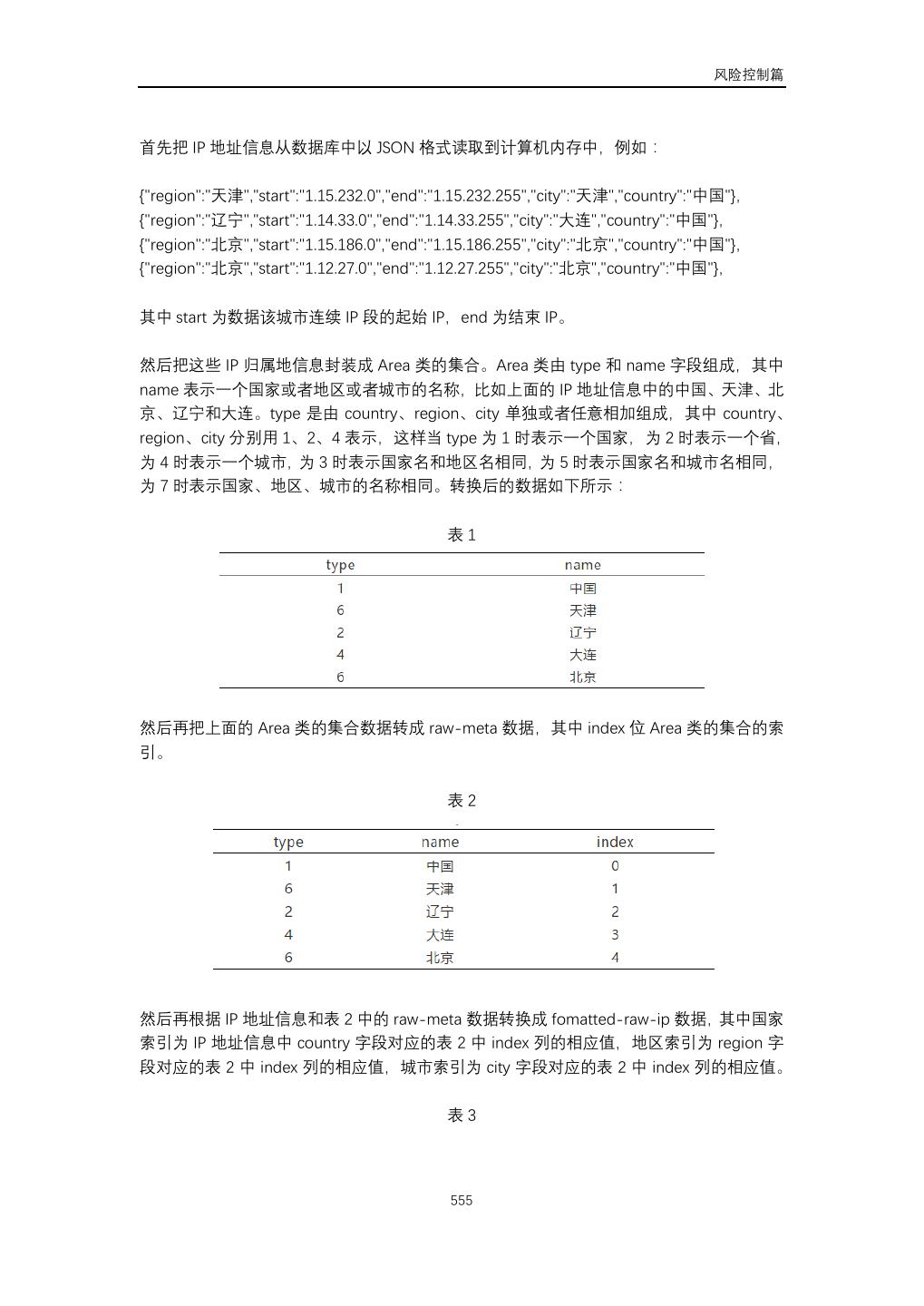 风险控制篇

首先把 IP 地址信息从数据库中以 JSON 格式读取到计算机内存中，例如：

{"region":"天津","start":"1.15.232.0","end":"1.15.232.255","city":"天津","country":"中国"},
{"region":"辽宁","start":"1.14.33.0","end":"1.14.33.255","city":"大连","country":"中国"},
{"region":"北京","start":"1.15.186.0","end":"1.15.186.255","city":"北京","country":"中国"},
{"region":"北京","start":"1.12.27.0","end":"1.12.27.255","city":"北京","country":"中国"},

其中 start 为数据该城市连续 IP 段的起始 IP，end 为结束 IP。

然后把这些 IP 归属地信息封装成 Area 类的集合。Area 类由 type 和 name 字段组成，其中 name 表示一个国家或者地区或者城市的名称，比如上面的 IP 地址信息中的中国、天津、北京、辽宁和大连。type 是由 country、region、city 单独或者任意相加组成，其中 country、region、city 分别用 1、2、4 表示，这样当 type 为 1 时表示一个国家，为 2 时表示一个省，为 4 时表示一个城市，为 3 时表示国家名和地区名相同，为 5 时表示国家名和城市名相同，为 7 时表示国家、地区、城市的名称相同。转换后的数据如下所示：

表 1

| type | name |
|---|---|
| 1 | 中国 |
| 6 | 天津 |
| 2 | 辽宁 |
| 4 | 大连 |
| 6 | 北京 |

然后再把上面的 Area 类的集合数据转成 raw-meta 数据，其中 index 位 Area 类的集合的索引。

表 2

| type | name | index |
|---|---|---|
| 1 | 中国 | 0 |
| 6 | 天津 | 1 |
| 2 | 辽宁 | 2 |
| 4 | 大连 | 3 |
| 6 | 北京 | 4 |

然后再根据 IP 地址信息和表 2 中的 raw-meta 数据转换成 fomatted-raw-ip 数据，其中国家索引为 IP 地址信息中 country 字段对应的表 2 中 index 列的相应值，地区索引为 region 字段对应的表 2 中 index 列的相应值，城市索引为 city 字段对应的表 2 中 index 列的相应值。

表 3

555